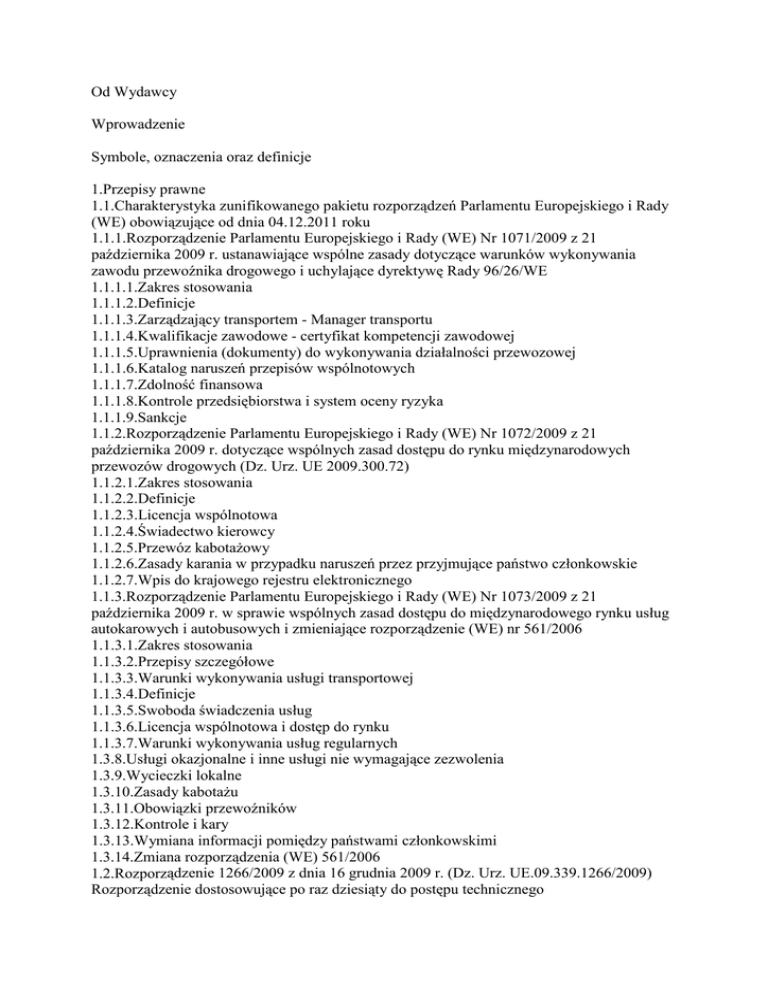 Od Wydawcy

Wprowadzenie

Symbole, oznaczenia oraz definicje

1.Przepisy prawne
1.1.Charakterystyka zunifikowanego pakietu rozporządzeń Parlamentu Europejskiego i Rady (WE) obowiązujące od dnia 04.12.2011 roku
1.1.1.Rozporządzenie Parlamentu Europejskiego i Rady (WE) Nr 1071/2009 z 21 października 2009 r. ustanawiające wspólne zasady dotyczące warunków wykonywania zawodu przewoźnika drogowego i uchylające dyrektywę Rady 96/26/WE
1.1.1.1.Zakres stosowania
1.1.1.2.Definicje
1.1.1.3.Zarządzający transportem - Manager transportu
1.1.1.4.Kwalifikacje zawodowe - certyfikat kompetencji zawodowej
1.1.1.5.Uprawnienia (dokumenty) do wykonywania działalności przewozowej
1.1.1.6.Katalog naruszeń przepisów wspólnotowych
1.1.1.7.Zdolność finansowa
1.1.1.8.Kontrole przedsiębiorstwa i system oceny ryzyka
1.1.1.9.Sankcje
1.1.2.Rozporządzenie Parlamentu Europejskiego i Rady (WE) Nr 1072/2009 z 21 października 2009 r. dotyczące wspólnych zasad dostępu do rynku międzynarodowych przewozów drogowych (Dz. Urz. UE 2009.300.72)
1.1.2.1.Zakres stosowania
1.1.2.2.Definicje
1.1.2.3.Licencja wspólnotowa
1.1.2.4.Świadectwo kierowcy
1.1.2.5.Przewóz kabotażowy
1.1.2.6.Zasady karania w przypadku naruszeń przez przyjmujące państwo członkowskie
1.1.2.7.Wpis do krajowego rejestru elektronicznego
1.1.3.Rozporządzenie Parlamentu Europejskiego i Rady (WE) Nr 1073/2009 z 21 października 2009 r. w sprawie wspólnych zasad dostępu do międzynarodowego rynku usług autokarowych i autobusowych i zmieniające rozporządzenie (WE) nr 561/2006
1.1.3.1.Zakres stosowania
1.1.3.2.Przepisy szczegółowe
1.1.3.3.Warunki wykonywania usługi transportowej
1.1.3.4.Definicje
1.1.3.5.Swoboda świadczenia usług
1.1.3.6.Licencja wspólnotowa i dostęp do rynku
1.1.3.7.Warunki wykonywania usług regularnych
1.3.8.Usługi okazjonalne i inne usługi nie wymagające zezwolenia
1.3.9.Wycieczki lokalne
1.3.10.Zasady kabotażu
1.3.11.Obowiązki przewoźników
1.3.12.Kontrole i kary
1.3.13.Wymiana informacji pomiędzy państwami członkowskimi
1.3.14.Zmiana rozporządzenia (WE) 561/2006
1.2.Rozporządzenie 1266/2009 z dnia 16 grudnia 2009 r. (Dz. Urz. UE.09.339.1266/2009) Rozporządzenie dostosowujące po raz dziesiąty do postępu technicznego